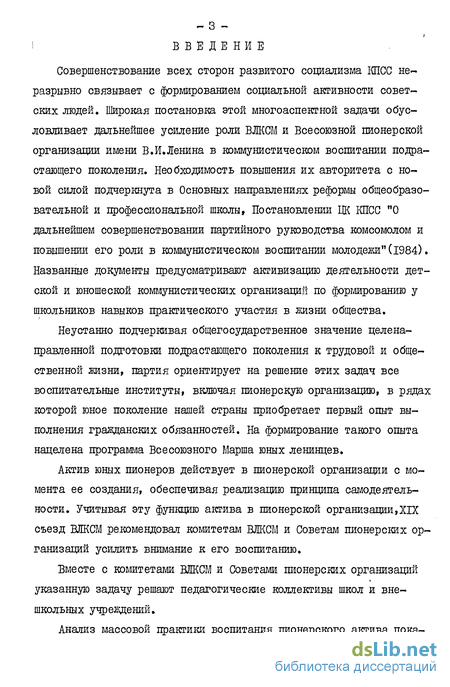 - 3 -

ВВЕДЕНИЕ

Совершенствование всех сторон развитого социализма КПСС неразрывно связывает с формированием социальной активности советских людей. Широкая постановка этой многоаспектной задачи обусловливает дальнейшее усиление роли ВЛКСМ и Всесоюзной пионерской организации имени В.И.Ленина в коммунистическом воспитании подрастающего поколения. Необходимость повышения их авторитета с новой силой подчеркнута в Основных направлениях реформы общеобразовательной и профессиональной школы, Постановлении ЦК КПСС "О дальнейшем совершенствовании партийного руководства комсомолом и повышении его роли в коммунистическом воспитании молодежи"(1984). Названные документы предусматривают активизацию деятельности детской и юношеской коммунистических организаций по формированию у школьников навыков практического участия в жизни общества.

Неустанно подчеркивая общегосударственное значение целенаправленной подготовки подрастающего поколения к трудовой и общественной жизни, партия ориентирует на решение этих задач все воспитательные институты, включая пионерскую организацию, в рядах которой юное поколение нашей страны приобретает первый опыт выполнения гражданских обязанностей. На формирование такого опыта нацелена программа Всесоюзного Марша юных ленинцев.

Актив юных пионеров действует в пионерской организации с момента ее создания, обеспечивая реализацию принципа самодеятельности. Учитывая эту функцию актива в пионерской организации,XIX съезд ВЛКСМ рекомендовал комитетам ВЛКСМ и Советам пионерских организаций усилить внимание к его воспитанию.

Вместе с комитетами ВЛКСМ и Советами пионерских организаций указанную задачу решают педагогические коллективы школ и внешкольных учреждений.

Анализ массовой практики воспитания пионерского актива пока-

dsLib.net
библиотека диссертаций